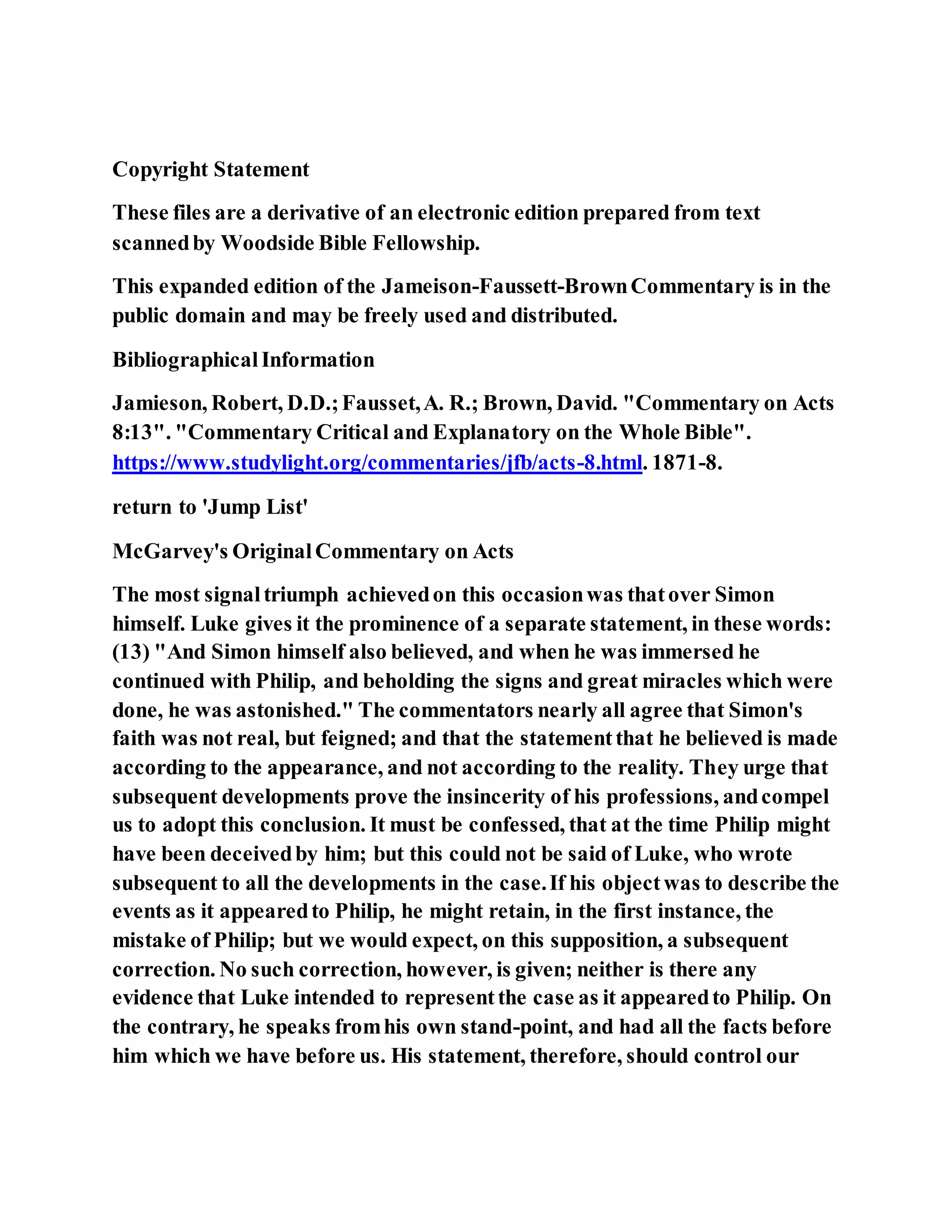 Copyright Statement

These files are a derivative of an electronic edition prepared from text scanned by Woodside Bible Fellowship.

This expanded edition of the Jameison-Faussett-Brown Commentary is in the public domain and may be freely used and distributed.

Bibliographical Information

Jamieson, Robert, D.D.; Fausset, A. R.; Brown, David. "Commentary on Acts 8:13". "Commentary Critical and Explanatory on the Whole Bible". https://www.studylight.org/commentaries/jfb/acts-8.html. 1871-8.

return to 'Jump List'

McGarvey's Original Commentary on Acts

The most signal triumph achieved on this occasion was that over Simon himself. Luke gives it the prominence of a separate statement, in these words: (13) "And Simon himself also believed, and when he was immersed he continued with Philip, and beholding the signs and great miracles which were done, he was astonished." The commentators nearly all agree that Simon's faith was not real, but feigned; and that the statement that he believed is made according to the appearance, and not according to the reality. They urge that subsequent developments prove the insincerity of his professions, and compel us to adopt this conclusion. It must be confessed, that at the time Philip might have been deceived by him; but this could not be said of Luke, who wrote subsequent to all the developments in the case. If his object was to describe the events as it appeared to Philip, he might retain, in the first instance, the mistake of Philip; but we would expect, on this supposition, a subsequent correction. No such correction, however, is given; neither is there any evidence that Luke intended to represent the case as it appeared to Philip. On the contrary, he speaks from his own stand-point, and had all the facts before him which we have before us. His statement, therefore, should control our